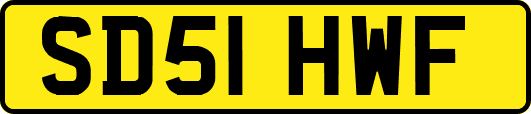 SD51 HWF